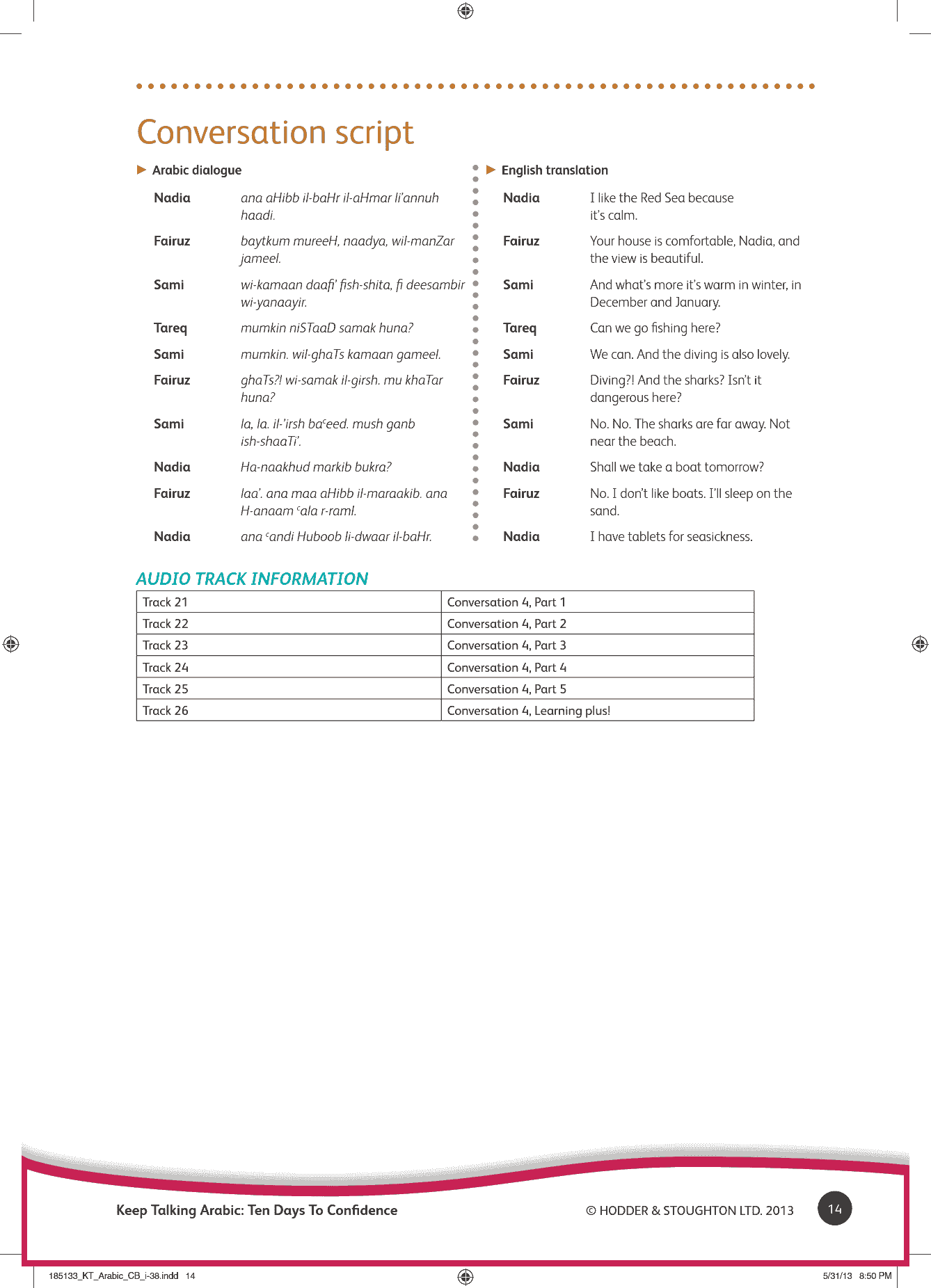 Conversation script

Arabic dialogue

Nadia ana aHibb il-baHr il-aHmar li'annuh haadi.

Fairuz baytkum mureeH, naadya, wil-manZar jameel.

Sami wi-kamaan daafi' fish-shita, fi deesambir wi-yanaayir.

Tareq mumkin niSTaaD samak huna?

Sami mumkin. wil-ghaTs kamaan gameel.

Fairuz ghaTs?! wi-samak il-girsh. mu khaTar huna?

Sami la, la. il-'irsh baᶜeed. mush ganb ish-shaaTi'.

Nadia Ha-naakhud markib bukra?

Fairuz laa'. ana maa aHibb il-maraakib. ana H-anaam ᶜala r-raml.

Nadia ana ᶜandi Huboob li-dwaar il-baHr.

English translation

Nadia I like the Red Sea because it's calm.

Fairuz Your house is comfortable, Nadia, and the view is beautiful.

Sami And what's more it's warm in winter, in December and January.

Tareq Can we go fishing here?

Sami We can. And the diving is also lovely.

Fairuz Diving?! And the sharks? Isn't it dangerous here?

Sami No. No. The sharks are far away. Not near the beach.

Nadia Shall we take a boat tomorrow?

Fairuz No. I don't like boats. I'll sleep on the sand.

Nadia I have tablets for seasickness.

AUDIO TRACK INFORMATION

| Track 21 | Conversation 4, Part 1 |
|---|---|
| Track 22 | Conversation 4, Part 2 |
| Track 23 | Conversation 4, Part 3 |
| Track 24 | Conversation 4, Part 4 |
| Track 25 | Conversation 4, Part 5 |
| Track 26 | Conversation 4, Learning plus! |

Keep Talking Arabic: Ten Days To Confidence © HODDER & STOUGHTON LTD. 2013 14

185133_KT_Arabic_CB_i-38.indd 14 5/31/13 8:50 PM